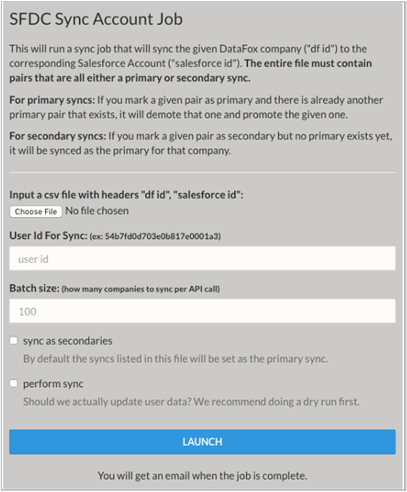 SFDC Sync Account Job

This will run a sync job that will sync the given DataFox company ("df id") to the corresponding Salesforce Account ("salesforce id"). The entire file must contain pairs that are all either a primary or secondary sync.

For primary syncs: If you mark a given pair as primary and there is already another primary pair that exists, it will demote that one and promote the given one.

For secondary syncs: If you mark a given pair as secondary but no primary exists yet, it will be synced as the primary for that company.

Input a csv file with headers "df id", "salesforce id":

Choose File No file chosen

User Id For Sync: (ex: 54b7fd0d703e0b817e0001a3)

user id

Batch size: (how many companies to sync per API call)

100

sync as secondaries

By default the syncs listed in this file will be set as the primary sync.

perform sync

Should we actually update user data? We recommend doing a dry run first.

LAUNCH

You will get an email when the job is complete.